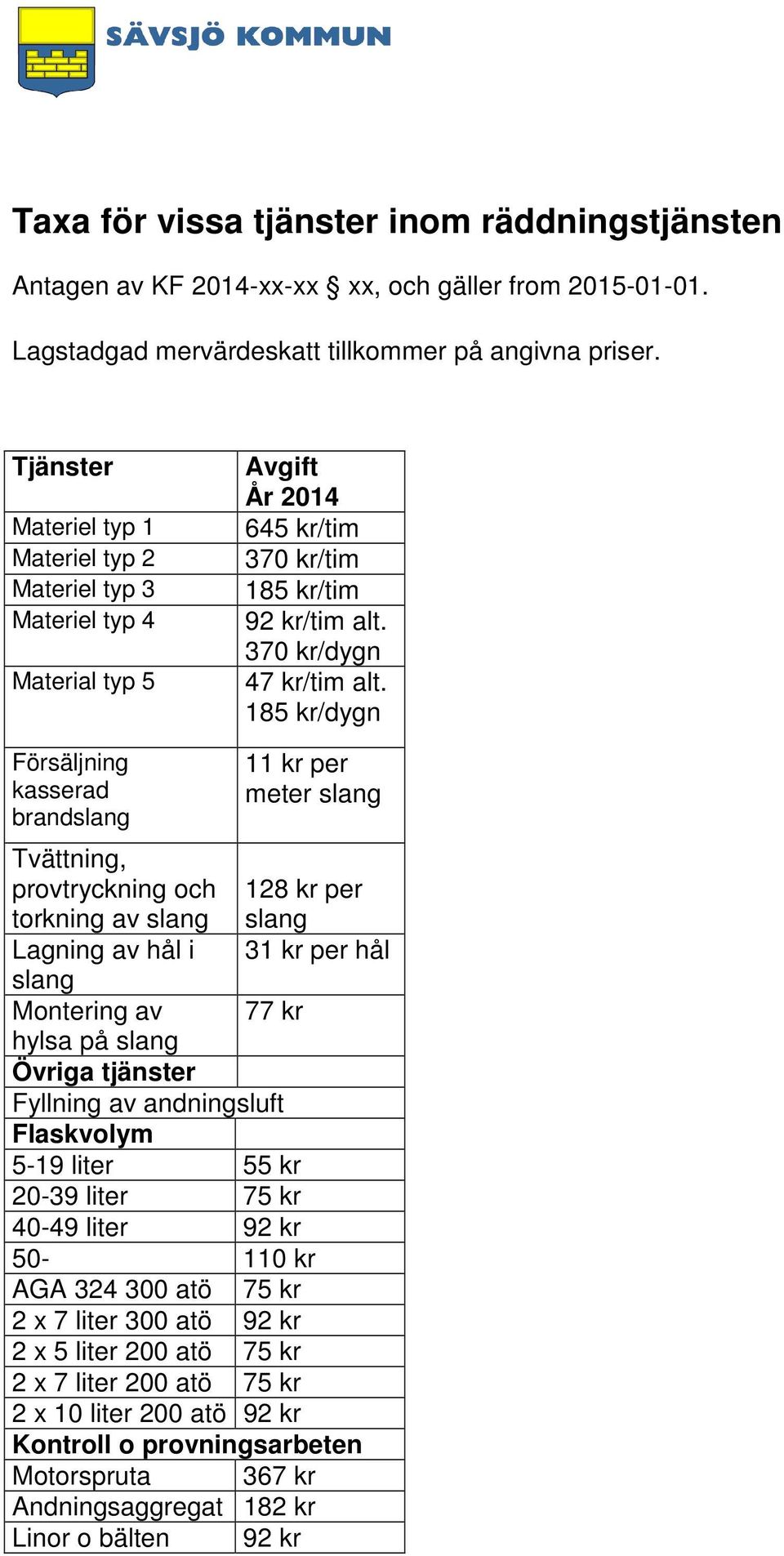 SÄVSJÖ KOMMUN

Taxa för vissa tjänster inom räddningstjänsten

Antagen av KF 2014-xx-xx § xx, och gäller from 2015-01-01.

Lagstadgad mervärdeskatt tillkommer på angivna priser.

| Tjänster | Avgift År 2014 |
|---|---|
| Materiel typ 1 | 645 kr/tim |
| Materiel typ 2 | 370 kr/tim |
| Materiel typ 3 | 185 kr/tim |
| Materiel typ 4 | 92 kr/tim alt. 370 kr/dygn |
| Material typ 5 | 47 kr/tim alt. 185 kr/dygn |
| Försäljning kasserad brandslang | 11 kr per meter slang |
| Tvättning, provtryckning och torkning av slang | 128 kr per slang |
| Lagning av hål i slang | 31 kr per hål |
| Montering av hylsa på slang | 77 kr |
| Övriga tjänster | |
| Fyllning av andningsluft | |
| Flaskvolym | |
| 5-19 liter | 55 kr |
| 20-39 liter | 75 kr |
| 40-49 liter | 92 kr |
| 50- | 110 kr |
| AGA 324 300 atö | 75 kr |
| 2 x 7 liter 300 atö | 92 kr |
| 2 x 5 liter 200 atö | 75 kr |
| 2 x 7 liter 200 atö | 75 kr |
| 2 x 10 liter 200 atö | 92 kr |
| Kontroll o provningsarbeten | |
| Motorspruta | 367 kr |
| Andningsaggregat | 182 kr |
| Linor o bälten | 92 kr |